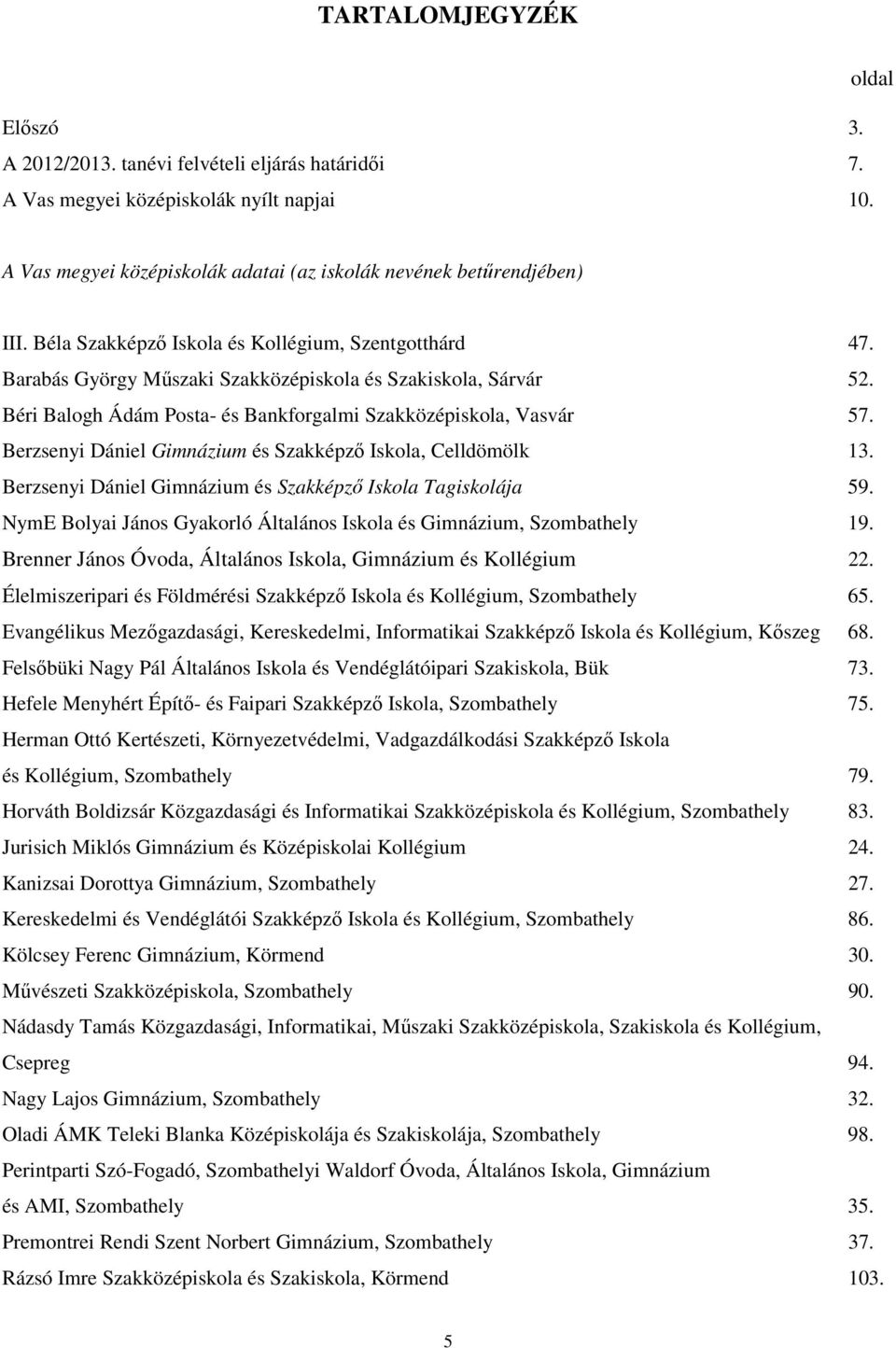 TARTALOMJEGYZÉK

oldal

Előszó 3.
A 2012/2013. tanévi felvételi eljárás határidői 7.
A Vas megyei középiskolák nyílt napjai 10.

A Vas megyei középiskolák adatai (az iskolák nevének betűrendjében)

III. Béla Szakképző Iskola és Kollégium, Szentgotthárd 47.
Barabás György Műszaki Szakközépiskola és Szakiskola, Sárvár 52.
Béri Balogh Ádám Posta- és Bankforgalmi Szakközépiskola, Vasvár 57.
Berzsenyi Dániel Gimnázium és Szakképző Iskola, Celldömölk 13.
Berzsenyi Dániel Gimnázium és Szakképző Iskola Tagiskolája 59.
NymE Bolyai János Gyakorló Általános Iskola és Gimnázium, Szombathely 19.
Brenner János Óvoda, Általános Iskola, Gimnázium és Kollégium 22.
Élelmiszeripari és Földmérési Szakképző Iskola és Kollégium, Szombathely 65.
Evangélikus Mezőgazdasági, Kereskedelmi, Informatikai Szakképző Iskola és Kollégium, Kőszeg 68.
Felsőbüki Nagy Pál Általános Iskola és Vendéglátóipari Szakiskola, Bük 73.
Hefele Menyhért Építő- és Faipari Szakképző Iskola, Szombathely 75.
Herman Ottó Kertészeti, Környezetvédelmi, Vadgazdálkodási Szakképző Iskola és Kollégium, Szombathely 79.
Horváth Boldizsár Közgazdasági és Informatikai Szakközépiskola és Kollégium, Szombathely 83.
Jurisich Miklós Gimnázium és Középiskolai Kollégium 24.
Kanizsai Dorottya Gimnázium, Szombathely 27.
Kereskedelmi és Vendéglátói Szakképző Iskola és Kollégium, Szombathely 86.
Kölcsey Ferenc Gimnázium, Körmend 30.
Művészeti Szakközépiskola, Szombathely 90.
Nádasdy Tamás Közgazdasági, Informatikai, Műszaki Szakközépiskola, Szakiskola és Kollégium, Csepreg 94.
Nagy Lajos Gimnázium, Szombathely 32.
Oladi ÁMK Teleki Blanka Középiskolája és Szakiskolája, Szombathely 98.
Perintparti Szó-Fogadó, Szombathelyi Waldorf Óvoda, Általános Iskola, Gimnázium és AMI, Szombathely 35.
Premontrei Rendi Szent Norbert Gimnázium, Szombathely 37.
Rázsó Imre Szakközépiskola és Szakiskola, Körmend 103.

5